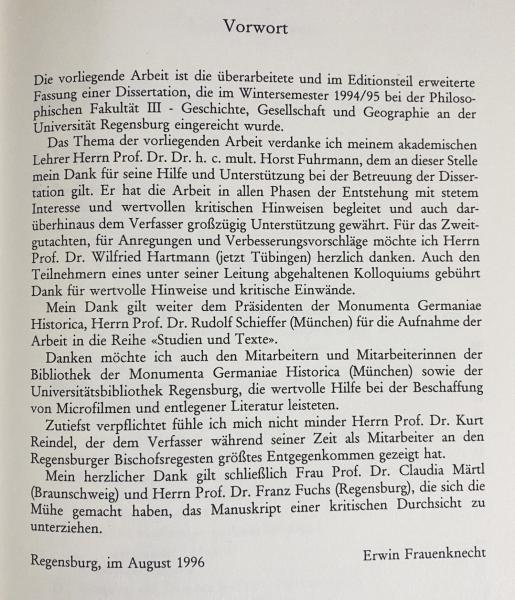 Vorwort

Die vorliegende Arbeit ist die überarbeitete und im Editionsteil erweiterte Fassung einer Dissertation, die im Wintersemester 1994/95 bei der Philosophischen Fakultät III - Geschichte, Gesellschaft und Geographie an der Universität Regensburg eingereicht wurde.

Das Thema der vorliegenden Arbeit verdanke ich meinem akademischen Lehrer Herrn Prof. Dr. Dr. h. c. mult. Horst Fuhrmann, dem an dieser Stelle mein Dank für seine Hilfe und Unterstützung bei der Betreuung der Dissertation gilt. Er hat die Arbeit in allen Phasen der Entstehung mit stetem Interesse und wertvollen kritischen Hinweisen begleitet und auch darüberhinaus dem Verfasser großzügig Unterstützung gewährt. Für das Zweitgutachten, für Anregungen und Verbesserungsvorschläge möchte ich Herrn Prof. Dr. Wilfried Hartmann (jetzt Tübingen) herzlich danken. Auch den Teilnehmern eines unter seiner Leitung abgehaltenen Kolloquiums gebührt Dank für wertvolle Hinweise und kritische Einwände.

Mein Dank gilt weiter dem Präsidenten der Monumenta Germaniae Historica, Herrn Prof. Dr. Rudolf Schieffer (München) für die Aufnahme der Arbeit in die Reihe «Studien und Texte».

Danken möchte ich auch den Mitarbeitern und Mitarbeiterinnen der Bibliothek der Monumenta Germaniae Historica (München) sowie der Universitätsbibliothek Regensburg, die wertvolle Hilfe bei der Beschaffung von Microfilmen und entlegener Literatur leisteten.

Zutiefst verpflichtet fühle ich mich nicht minder Herrn Prof. Dr. Kurt Reindel, der dem Verfasser während seiner Zeit als Mitarbeiter an den Regensburger Bischofsregesten größtes Entgegenkommen gezeigt hat.

Mein herzlicher Dank gilt schließlich Frau Prof. Dr. Claudia Märtl (Braunschweig) und Herrn Prof. Dr. Franz Fuchs (Regensburg), die sich die Mühe gemacht haben, das Manuskript einer kritischen Durchsicht zu unterziehen.

Regensburg, im August 1996

Erwin Frauenknecht